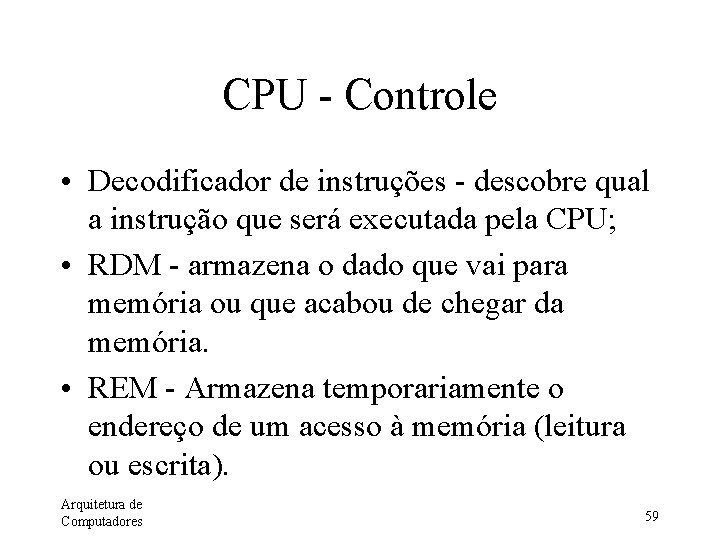 CPU - Controle

• Decodificador de instruções - descobre qual a instrução que será executada pela CPU;

• RDM - armazena o dado que vai para memória ou que acabou de chegar da memória.

• REM - Armazena temporariamente o endereço de um acesso à memória (leitura ou escrita).

Arquitetura de Computadores

59